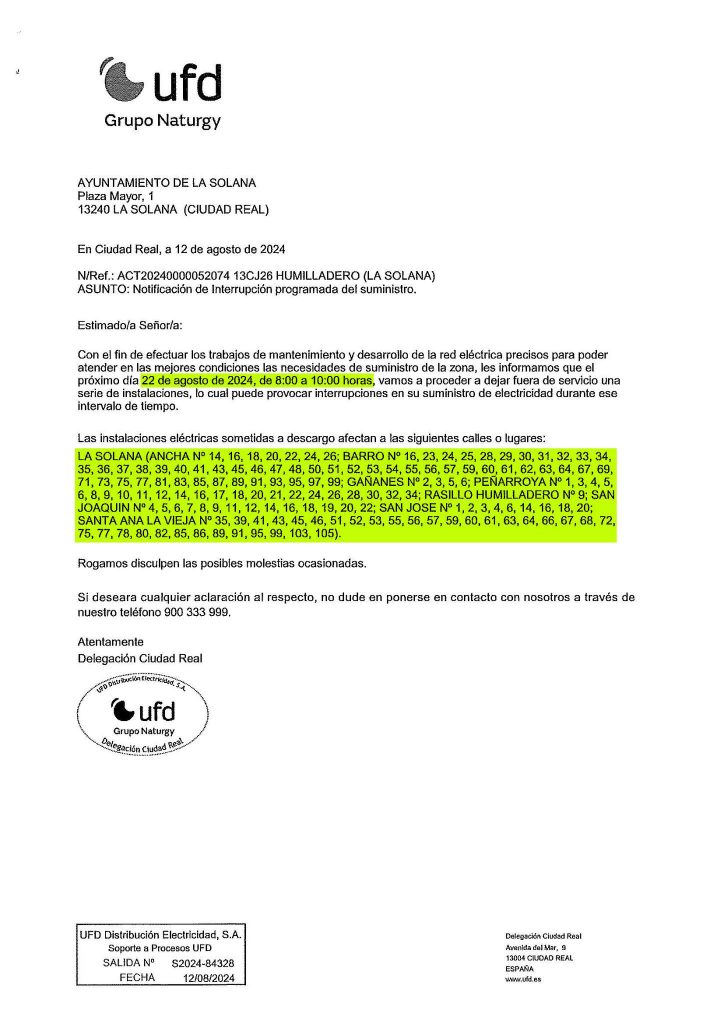 ufd
Grupo Naturgy

AYUNTAMIENTO DE LA SOLANA
Plaza Mayor, 1
13240 LA SOLANA (CIUDAD REAL)

En Ciudad Real, a 12 de agosto de 2024

N/Ref.: ACT20240000052074 13CJ26 HUMILLADERO (LA SOLANA)
ASUNTO: Notificación de Interrupción programada del suministro.

Estimado/a Señor/a:

Con el fin de efectuar los trabajos de mantenimiento y desarrollo de la red eléctrica precisos para poder atender en las mejores condiciones las necesidades de suministro de la zona, les informamos que el próximo día 22 de agosto de 2024, de 8:00 a 10:00 horas, vamos a proceder a dejar fuera de servicio una serie de instalaciones, lo cual puede provocar interrupciones en su suministro de electricidad durante ese intervalo de tiempo.

Las instalaciones eléctricas sometidas a descargo afectan a las siguientes calles o lugares:
LA SOLANA (ANCHA Nº 14, 16, 18, 20, 22, 24, 26; BARRO Nº 16, 23, 24, 25, 28, 29, 30, 31, 32, 33, 34, 35, 36, 37, 38, 39, 40, 41, 43, 45, 46, 47, 48, 50, 51, 52, 53, 54, 55, 56, 57, 59, 60, 61, 62, 63, 64, 67, 69, 71, 73, 75, 77, 81, 83, 85, 87, 89, 91, 93, 95, 97, 99; GAÑANES Nº 2, 3, 5, 6; PEÑARROYA Nº 1, 3, 4, 5, 6, 8, 9, 10, 11, 12, 14, 16, 17, 18, 20, 21, 22, 24, 26, 28, 30, 32, 34; RASILLO HUMILLADERO Nº 9; SAN JOAQUIN Nº 4, 5, 6, 7, 8, 9, 11, 12, 14, 16, 18, 19, 20, 22; SAN JOSE Nº 1, 2, 3, 4, 6, 14, 16, 18, 20; SANTA ANA LA VIEJA Nº 35, 39, 41, 43, 45, 46, 51, 52, 53, 55, 56, 57, 59, 60, 61, 63, 64, 66, 67, 68, 72, 75, 77, 78, 80, 82, 85, 86, 89, 91, 95, 99, 103, 105).

Rogamos disculpen las posibles molestias ocasionadas.

Si deseara cualquier aclaración al respecto, no dude en ponerse en contacto con nosotros a través de nuestro teléfono 900 333 999.

Atentamente
Delegación Ciudad Real

UFD Distribución Electricidad, S.A.
ufd
Grupo Naturgy
Delegación Ciudad Real

UFD Distribución Electricidad, S.A.
Soporte a Procesos UFD
SALIDA Nº S2024-84328
FECHA 12/08/2024

Delegación Ciudad Real
Avenida del Mar, 9
13004 CIUDAD REAL
ESPAÑA
www.ufd.es